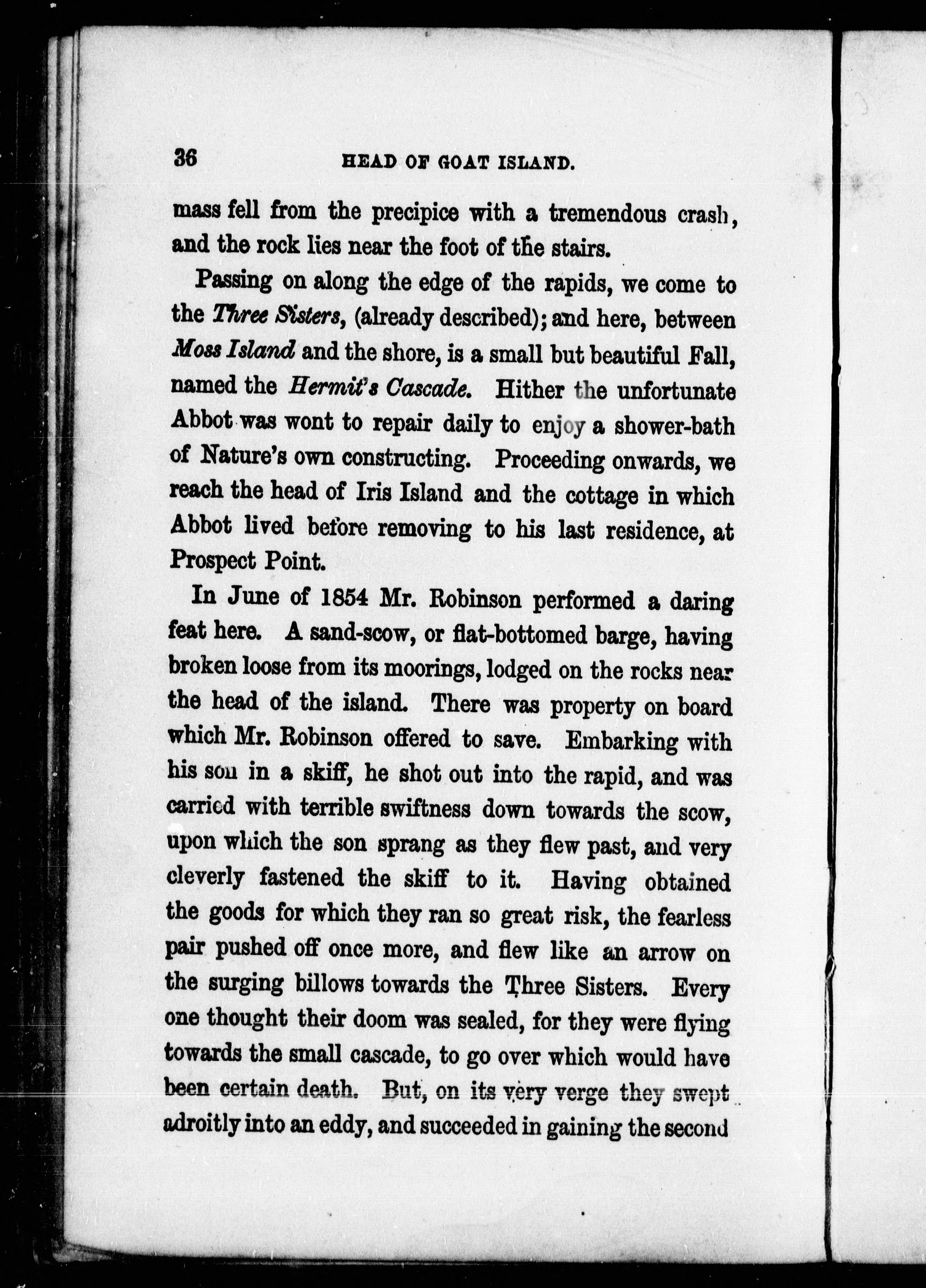 36 HEAD OF GOAT ISLAND.

mass fell from the precipice with a tremendous crash, and the rock lies near the foot of the stairs.

Passing on along the edge of the rapids, we come to the Three Sisters, (already described); and here, between Moss Island and the shore, is a small but beautiful Fall, named the Hermit's Cascade. Hither the unfortunate Abbot was wont to repair daily to enjoy a shower-bath of Nature's own constructing. Proceeding onwards, we reach the head of Iris Island and the cottage in which Abbot lived before removing to his last residence, at Prospect Point.

In June of 1854 Mr. Robinson performed a daring feat here. A sand-scow, or flat-bottomed barge, having broken loose from its moorings, lodged on the rocks near the head of the island. There was property on board which Mr. Robinson offered to save. Embarking with his son in a skiff, he shot out into the rapid, and was carried with terrible swiftness down towards the scow, upon which the son sprang as they flew past, and very cleverly fastened the skiff to it. Having obtained the goods for which they ran so great risk, the fearless pair pushed off once more, and flew like an arrow on the surging billows towards the Three Sisters. Every one thought their doom was sealed, for they were flying towards the small cascade, to go over which would have been certain death. But, on its very verge they swept adroitly into an eddy, and succeeded in gaining the second